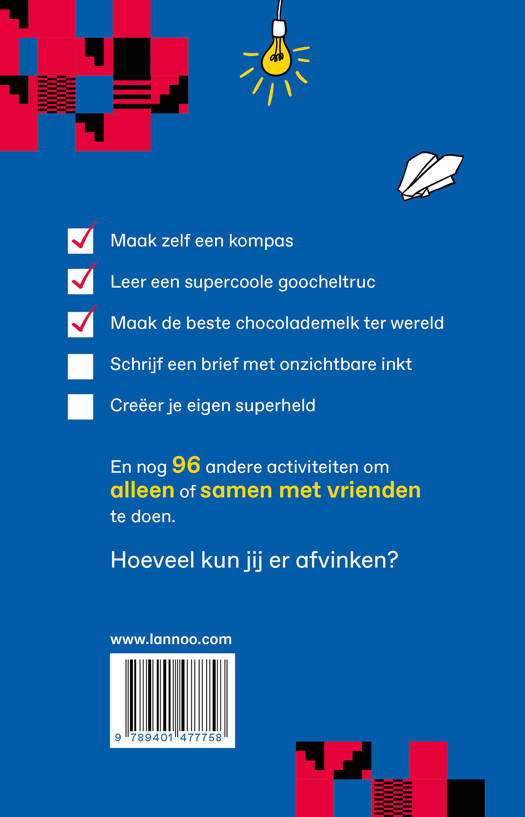 Maak zelf een kompas

Leer een supercoole goocheltruc

Maak de beste chocolademelk ter wereld

Schrijf een brief met onzichtbare inkt

Creëer je eigen superheld

En nog 96 andere activiteiten om alleen of samen met vrienden te doen.

Hoeveel kun jij er afvinken?

www.lannoo.com

9 789401 477758